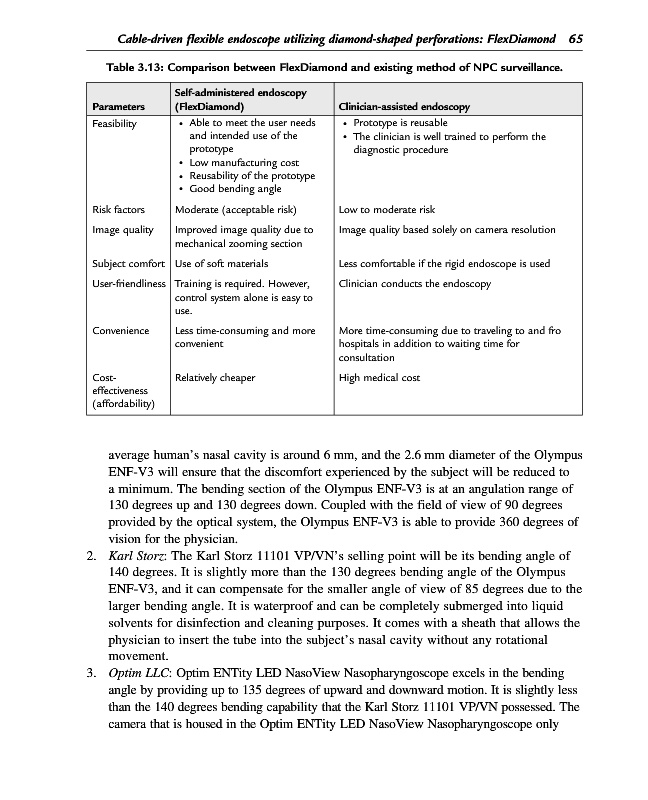 Cable-driven flexible endoscope utilizing diamond-shaped perforations: FlexDiamond 65

Table 3.13: Comparison between FlexDiamond and existing method of NPC surveillance.

| Parameters | Self-administered endoscopy (FlexDiamond) | Clinician-assisted endoscopy |
|---|---|---|
| Feasibility | • Able to meet the user needs and intended use of the prototype • Low manufacturing cost • Reusability of the prototype • Good bending angle | • Prototype is reusable • The clinician is well trained to perform the diagnostic procedure |
| Risk factors | Moderate (acceptable risk) | Low to moderate risk |
| Image quality | Improved image quality due to mechanical zooming section | Image quality based solely on camera resolution |
| Subject comfort | Use of soft materials | Less comfortable if the rigid endoscope is used |
| User-friendliness | Training is required. However, control system alone is easy to use. | Clinician conducts the endoscopy |
| Convenience | Less time-consuming and more convenient | More time-consuming due to traveling to and fro hospitals in addition to waiting time for consultation |
| Cost-effectiveness (affordability) | Relatively cheaper | High medical cost |

average human's nasal cavity is around 6 mm, and the 2.6 mm diameter of the Olympus ENF-V3 will ensure that the discomfort experienced by the subject will be reduced to a minimum. The bending section of the Olympus ENF-V3 is at an angulation range of 130 degrees up and 130 degrees down. Coupled with the field of view of 90 degrees provided by the optical system, the Olympus ENF-V3 is able to provide 360 degrees of vision for the physician.

2. Karl Storz: The Karl Storz 11101 VP/VN's selling point will be its bending angle of 140 degrees. It is slightly more than the 130 degrees bending angle of the Olympus ENF-V3, and it can compensate for the smaller angle of view of 85 degrees due to the larger bending angle. It is waterproof and can be completely submerged into liquid solvents for disinfection and cleaning purposes. It comes with a sheath that allows the physician to insert the tube into the subject's nasal cavity without any rotational movement.

3. Optim LLC: Optim ENTity LED NasoView Nasopharyngoscope excels in the bending angle by providing up to 135 degrees of upward and downward motion. It is slightly less than the 140 degrees bending capability that the Karl Storz 11101 VP/VN possessed. The camera that is housed in the Optim ENTity LED NasoView Nasopharyngoscope only